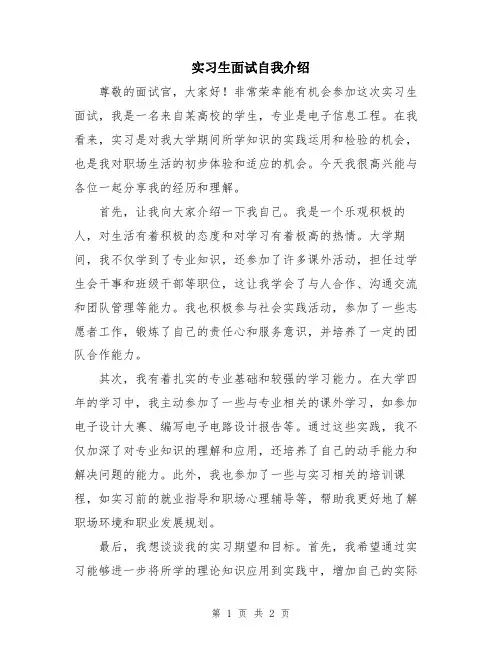 实习生面试自我介绍

尊敬的面试官，大家好！非常荣幸能有机会参加这次实习生面试，我是一名来自某高校的学生，专业是电子信息工程。在我看来，实习是对我大学期间所学知识的实践运用和检验的机会，也是我对职场生活的初步体验和适应的机会。今天我很高兴能与各位一起分享我的经历和理解。

首先，让我向大家介绍一下我自己。我是一个乐观积极的人，对生活有着积极的态度和对学习有着极高的热情。大学期间，我不仅学到了专业知识，还参加了许多课外活动，担任过学生会干事和班级干部等职位，这让我学会了与人合作、沟通交流和团队管理等能力。我也积极参与社会实践活动，参加了一些志愿者工作，锻炼了自己的责任心和服务意识，并培养了一定的团队合作能力。

其次，我有着扎实的专业基础和较强的学习能力。在大学四年的学习中，我主动参加了一些与专业相关的课外学习，如参加电子设计大赛、编写电子电路设计报告等。通过这些实践，我不仅加深了对专业知识的理解和应用，还培养了自己的动手能力和解决问题的能力。此外，我也参加了一些与实习相关的培训课程，如实习前的就业指导和职场心理辅导等，帮助我更好地了解职场环境和职业发展规划。

最后，我想谈谈我的实习期望和目标。首先，我希望通过实习能够进一步将所学的理论知识应用到实践中，增加自己的实际

第 1 页 共 2 页